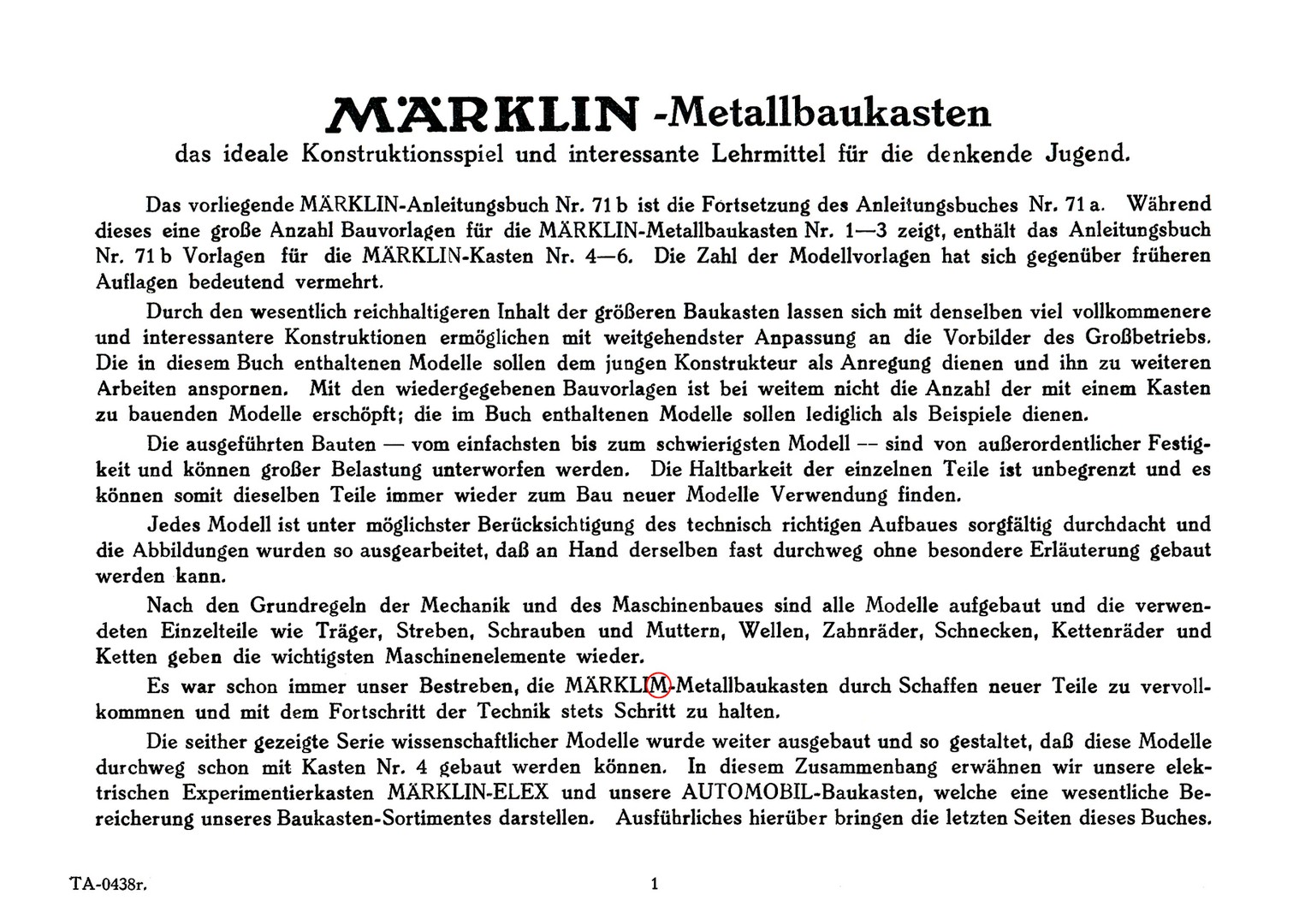 MÄRKLIN -Metallbaukasten
das ideale Konstruktionsspiel und interessante Lehrmittel für die denkende Jugend.

Das vorliegende MÄRKLIN-Anleitungsbuch Nr. 71 b ist die Fortsetzung des Anleitungsbuches Nr. 71 a. Während dieses eine große Anzahl Bauvorlagen für die MÄRKLIN-Metallbaukasten Nr. 1—3 zeigt, enthält das Anleitungsbuch Nr. 71 b Vorlagen für die MÄRKLIN-Kasten Nr. 4—6. Die Zahl der Modellvorlagen hat sich gegenüber früheren Auflagen bedeutend vermehrt.

Durch den wesentlich reichhaltigeren Inhalt der größeren Baukasten lassen sich mit denselben viel vollkommenere und interessantere Konstruktionen ermöglichen mit weitgehendster Anpassung an die Vorbilder des Großbetriebs. Die in diesem Buch enthaltenen Modelle sollen dem jungen Konstrukteur als Anregung dienen und ihn zu weiteren Arbeiten anspornen. Mit den wiedergegebenen Bauvorlagen ist bei weitem nicht die Anzahl der mit einem Kasten zu bauenden Modelle erschöpft; die im Buch enthaltenen Modelle sollen lediglich als Beispiele dienen.

Die ausgeführten Bauten — vom einfachsten bis zum schwierigsten Modell -- sind von außerordentlicher Festigkeit und können großer Belastung unterworfen werden. Die Haltbarkeit der einzelnen Teile ist unbegrenzt und es können somit dieselben Teile immer wieder zum Bau neuer Modelle Verwendung finden.

Jedes Modell ist unter möglichster Berücksichtigung des technisch richtigen Aufbaues sorgfältig durchdacht und die Abbildungen wurden so ausgearbeitet, daß an Hand derselben fast durchweg ohne besondere Erläuterung gebaut werden kann.

Nach den Grundregeln der Mechanik und des Maschinenbaues sind alle Modelle aufgebaut und die verwendeten Einzelteile wie Träger, Streben, Schrauben und Muttern, Wellen, Zahnräder, Schnecken, Kettenräder und Ketten geben die wichtigsten Maschinenelemente wieder.

Es war schon immer unser Bestreben, die MÄRKLIM-Metallbaukasten durch Schaffen neuer Teile zu vervollkommnen und mit dem Fortschritt der Technik stets Schritt zu halten.

Die seither gezeigte Serie wissenschaftlicher Modelle wurde weiter ausgebaut und so gestaltet, daß diese Modelle durchweg schon mit Kasten Nr. 4 gebaut werden können. In diesem Zusammenhang erwähnen wir unsere elektrischen Experimentierkasten MÄRKLIN-ELEX und unsere AUTOMOBIL-Baukasten, welche eine wesentliche Bereicherung unseres Baukasten-Sortimentes darstellen. Ausführliches hierüber bringen die letzten Seiten dieses Buches.

TA-0438r.

1